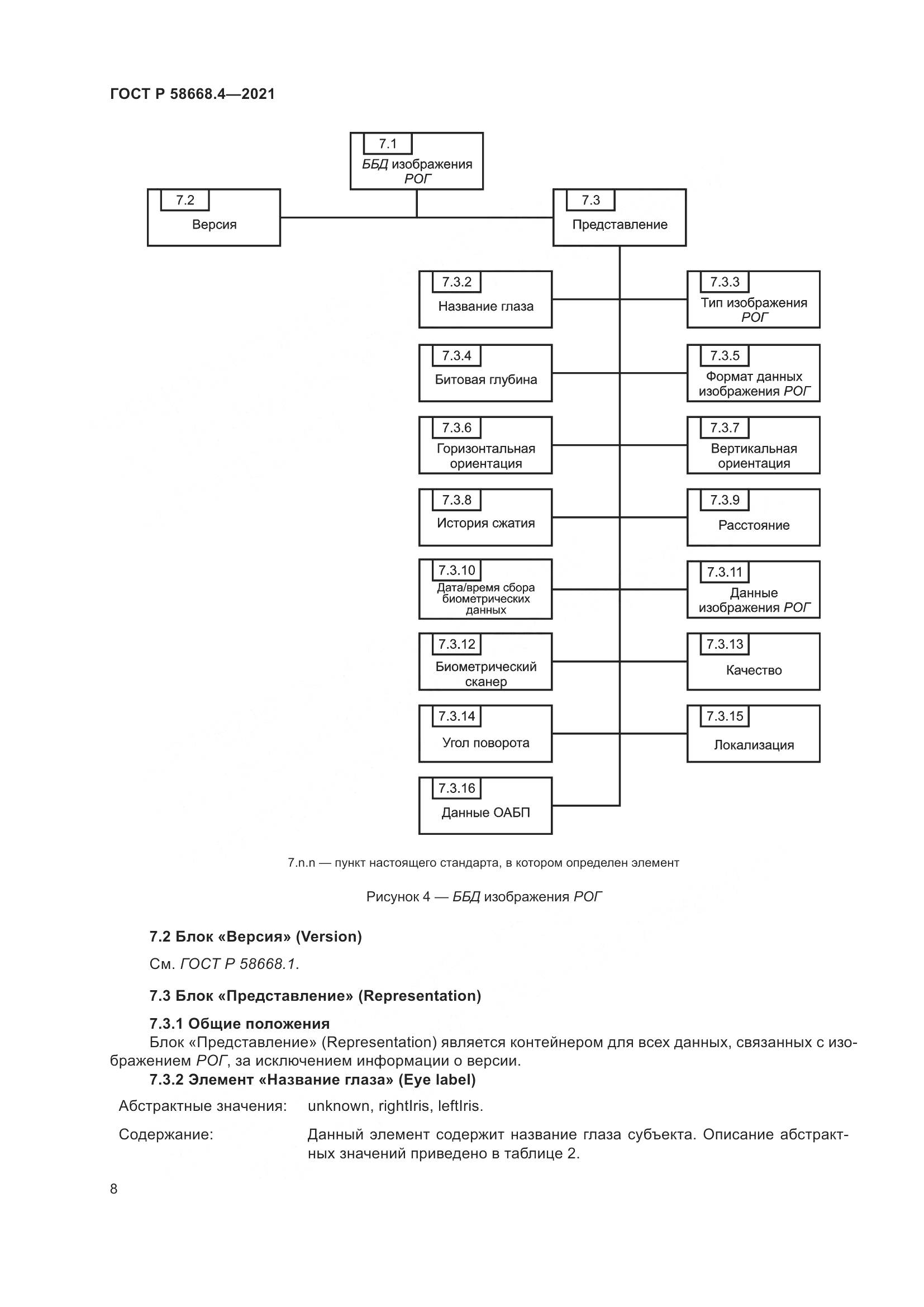 ГОСТ Р 58668.4—2021

7.1
ББД изображения РОГ

7.2
Версия

7.3
Представление

7.3.2
Название глаза

7.3.3
Тип изображения РОГ

7.3.4
Битовая глубина

7.3.5
Формат данных изображения РОГ

7.3.6
Горизонтальная ориентация

7.3.7
Вертикальная ориентация

7.3.8
История сжатия

7.3.9
Расстояние

7.3.10
Дата/время сбора биометрических данных

7.3.11
Данные изображения РОГ

7.3.12
Биометрический сканер

7.3.13
Качество

7.3.14
Угол поворота

7.3.15
Локализация

7.3.16
Данные ОАБП

7.n.n — пункт настоящего стандарта, в котором определен элемент

Рисунок 4 — ББД изображения РОГ

7.2 Блок «Версия» (Version)

См. ГОСТ Р 58668.1.

7.3 Блок «Представление» (Representation)

7.3.1 Общие положения

Блок «Представление» (Representation) является контейнером для всех данных, связанных с изображением РОГ, за исключением информации о версии.

7.3.2 Элемент «Название глаза» (Eye label)

Абстрактные значения: unknown, rightIris, leftIris.

Содержание: Данный элемент содержит название глаза субъекта. Описание абстрактных значений приведено в таблице 2.

8